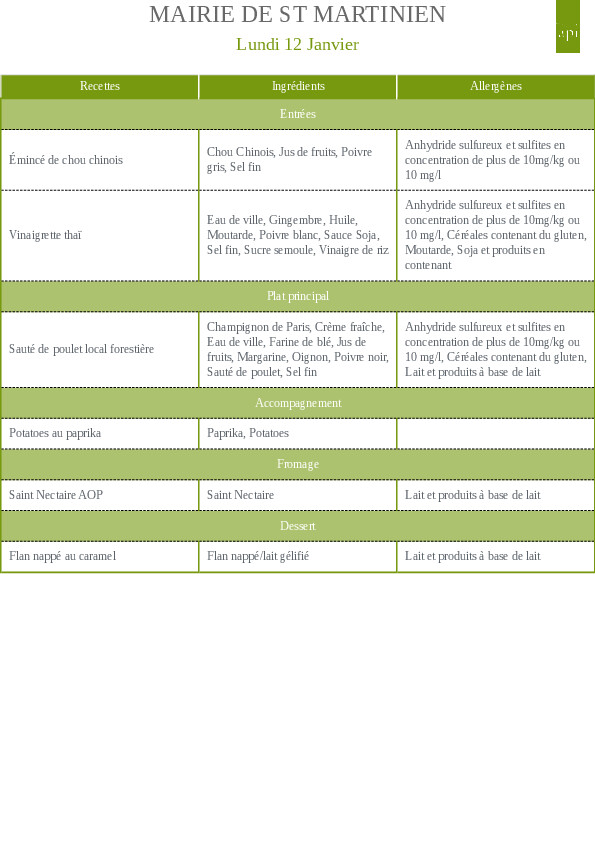 MAIRIE DE ST MARTINIEN

Lundi 12 Janvier

api

| Recettes | Ingrédients | Allergènes |
|---|---|---|
| Entrées | | |
| Émincé de chou chinois | Chou Chinois, Jus de fruits, Poivre gris, Sel fin | Anhydride sulfureux et sulfites en concentration de plus de 10mg/kg ou 10 mg/l |
| Vinaigrette thaï | Eau de ville, Gingembre, Huile, Moutarde, Poivre blanc, Sauce Soja, Sel fin, Sucre semoule, Vinaigre de riz | Anhydride sulfureux et sulfites en concentration de plus de 10mg/kg ou 10 mg/l, Céréales contenant du gluten, Moutarde, Soja et produits en contenant |
| Plat principal | | |
| Sauté de poulet local forestière | Champignon de Paris, Crème fraîche, Eau de ville, Farine de blé, Jus de fruits, Margarine, Oignon, Poivre noir, Sauté de poulet, Sel fin | Anhydride sulfureux et sulfites en concentration de plus de 10mg/kg ou 10 mg/l, Céréales contenant du gluten, Lait et produits à base de lait |
| Accompagnement | | |
| Potatoes au paprika | Paprika, Potatoes | |
| Fromage | | |
| Saint Nectaire AOP | Saint Nectaire | Lait et produits à base de lait |
| Dessert | | |
| Flan nappé au caramel | Flan nappé/lait gélifié | Lait et produits à base de lait |